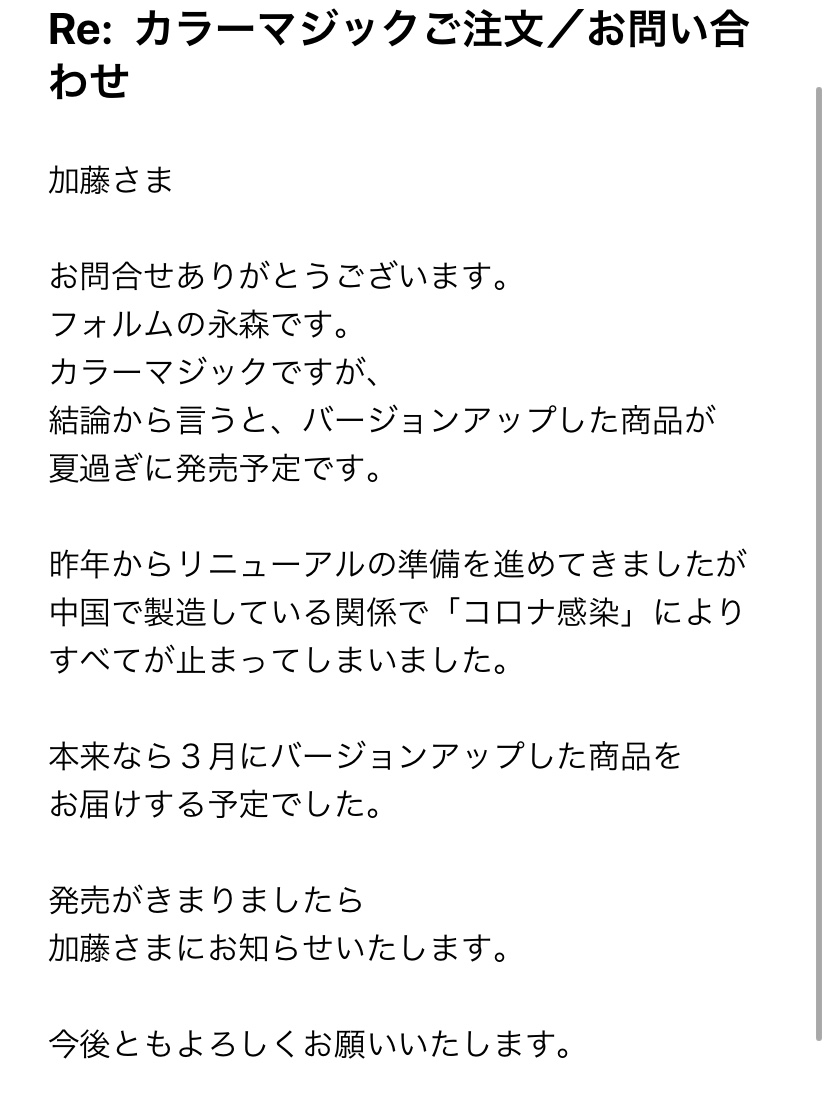 Re: カラーマジックご注文／お問い合わせ

加藤さま

お問合せありがとうございます。
フォルムの永森です。
カラーマジックですが、
結論から言うと、バージョンアップした商品が
夏過ぎに発売予定です。

昨年からリニューアルの準備を進めてきましたが
中国で製造している関係で「コロナ感染」により
すべてが止まってしまいました。

本来なら３月にバージョンアップした商品を
お届けする予定でした。

発売がきまりましたら
加藤さまにお知らせいたします。

今後ともよろしくお願いいたします。